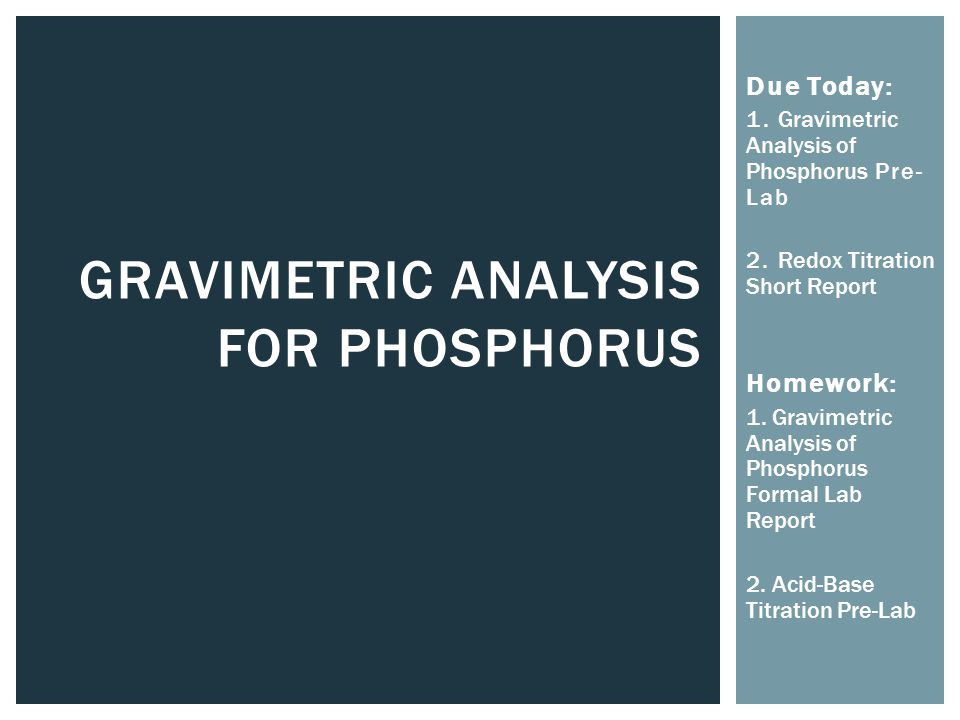 GRAVIMETRIC ANALYSIS FOR PHOSPHORUS

Due Today:
1. Gravimetric Analysis of Phosphorus Pre-Lab

2. Redox Titration Short Report

Homework:
1. Gravimetric Analysis of Phosphorus Formal Lab Report

2. Acid-Base Titration Pre-Lab